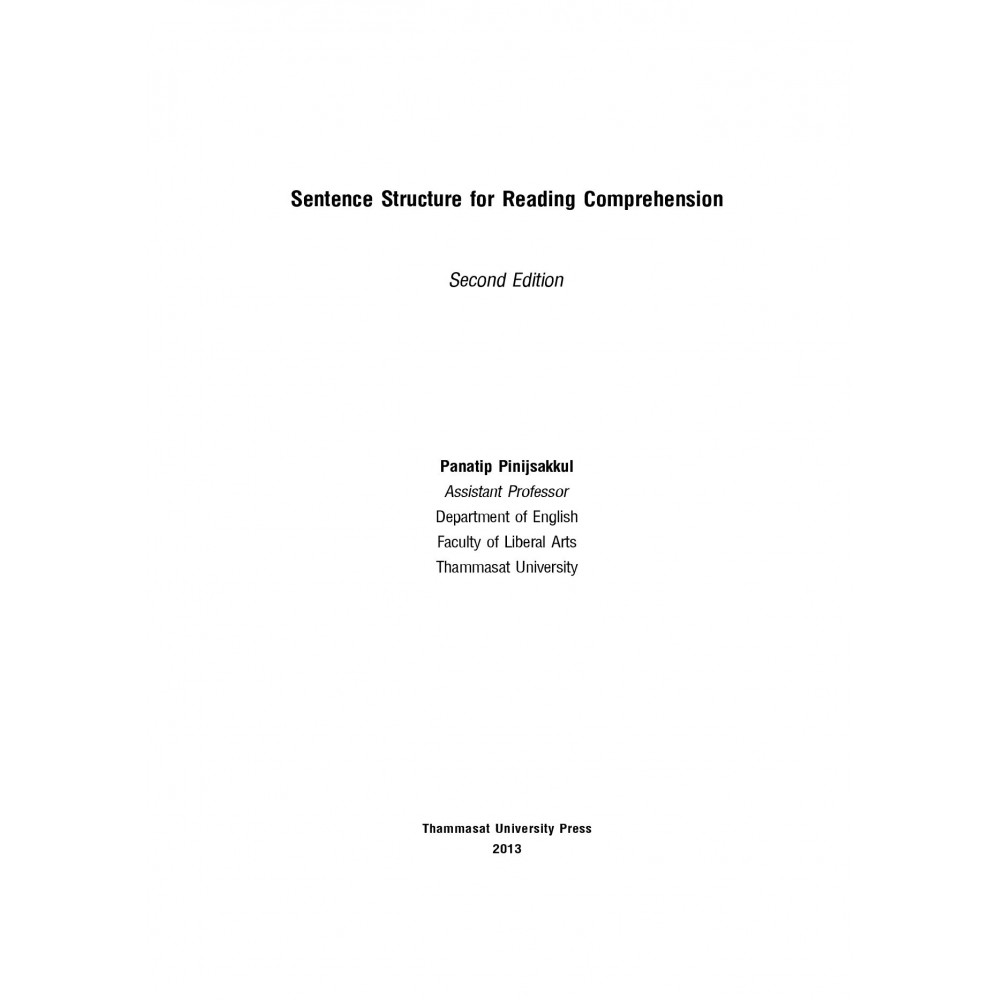 Sentence Structure for Reading Comprehension

Second Edition

Panatip Pinijsakkul
Assistant Professor
Department of English
Faculty of Liberal Arts
Thammasat University

Thammasat University Press
2013